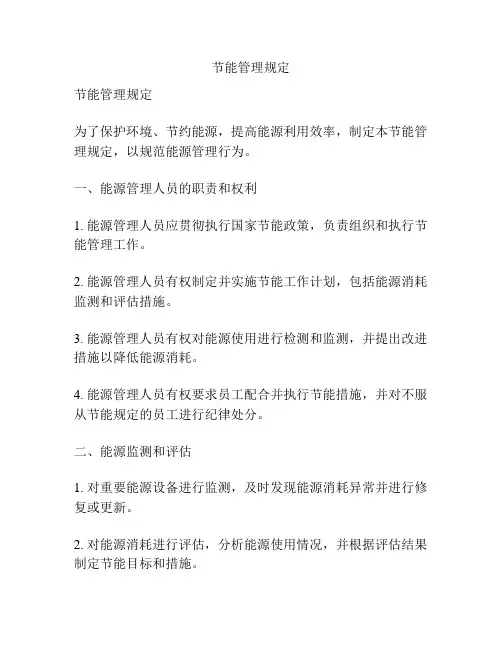 节能管理规定

节能管理规定

为了保护环境、节约能源，提高能源利用效率，制定本节能管理规定，以规范能源管理行为。

一、能源管理人员的职责和权利

1. 能源管理人员应贯彻执行国家节能政策，负责组织和执行节能管理工作。

2. 能源管理人员有权制定并实施节能工作计划，包括能源消耗监测和评估措施。

3. 能源管理人员有权对能源使用进行检测和监测，并提出改进措施以降低能源消耗。

4. 能源管理人员有权要求员工配合并执行节能措施，并对不服从节能规定的员工进行纪律处分。

二、能源监测和评估

1. 对重要能源设备进行监测，及时发现能源消耗异常并进行修复或更新。

2. 对能源消耗进行评估，分析能源使用情况，并根据评估结果制定节能目标和措施。